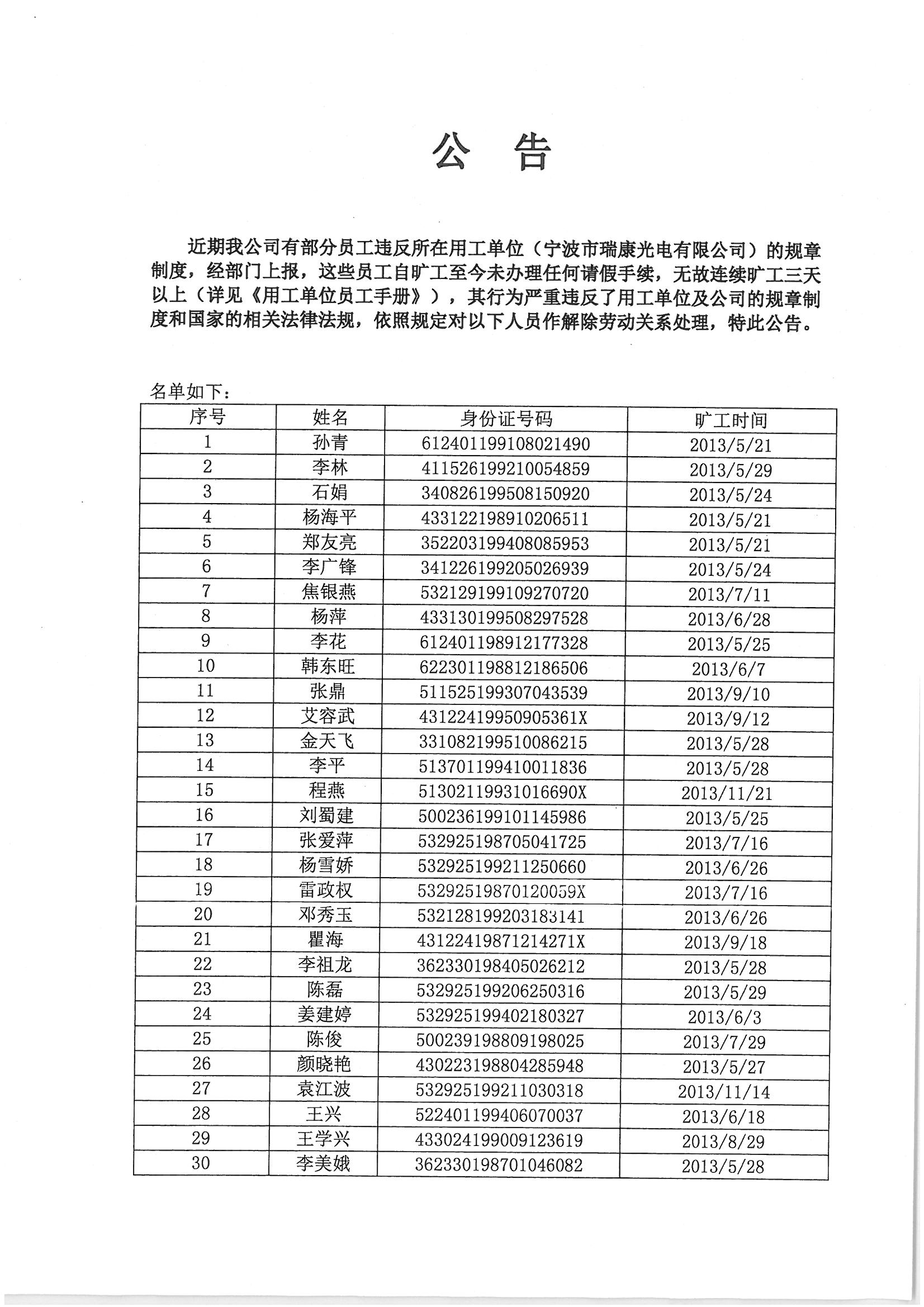 公 告

近期我公司有部分员工违反所在用工单位（宁波市瑞康光电有限公司）的规章制度，经部门上报，这些员工自旷工至今未办理任何请假手续，无故连续旷工三天以上（详见《用工单位员工手册》），其行为严重违反了用工单位及公司的规章制度和国家的相关法律法规，依照规定对以下人员作解除劳动关系处理，特此公告。

名单如下：

| 序号 | 姓名 | 身份证号码 | 旷工时间 |
|---|---|---|---|
| 1 | 孙青 | 612401199108021490 | 2013/5/21 |
| 2 | 李林 | 411526199210054859 | 2013/5/29 |
| 3 | 石娟 | 340826199508150920 | 2013/5/24 |
| 4 | 杨海平 | 433122198910206511 | 2013/5/21 |
| 5 | 郑友亮 | 352203199408085953 | 2013/5/21 |
| 6 | 李广锋 | 341226199205026939 | 2013/5/24 |
| 7 | 焦银燕 | 532129199109270720 | 2013/7/11 |
| 8 | 杨萍 | 433130199508297528 | 2013/6/28 |
| 9 | 李花 | 612401198912177328 | 2013/5/25 |
| 10 | 韩东旺 | 622301198812186506 | 2013/6/7 |
| 11 | 张鼎 | 511525199307043539 | 2013/9/10 |
| 12 | 艾容武 | 43122419950905361X | 2013/9/12 |
| 13 | 金天飞 | 331082199510086215 | 2013/5/28 |
| 14 | 李平 | 513701199410011836 | 2013/5/28 |
| 15 | 程燕 | 51302119931016690X | 2013/11/21 |
| 16 | 刘蜀建 | 500236199101145986 | 2013/5/25 |
| 17 | 张爱萍 | 532925198705041725 | 2013/7/16 |
| 18 | 杨雪娇 | 532925199211250660 | 2013/6/26 |
| 19 | 雷政权 | 53292519870120059X | 2013/7/16 |
| 20 | 邓秀玉 | 532128199203183141 | 2013/6/26 |
| 21 | 瞿海 | 43122419871214271X | 2013/9/18 |
| 22 | 李祖龙 | 362330198405026212 | 2013/5/28 |
| 23 | 陈磊 | 532925199206250316 | 2013/5/29 |
| 24 | 姜建婷 | 532925199402180327 | 2013/6/3 |
| 25 | 陈俊 | 500239198809198025 | 2013/7/29 |
| 26 | 颜晓艳 | 430223198804285948 | 2013/5/27 |
| 27 | 袁江波 | 532925199211030318 | 2013/11/14 |
| 28 | 王兴 | 522401199406070037 | 2013/6/18 |
| 29 | 王学兴 | 433024199009123619 | 2013/8/29 |
| 30 | 李美娥 | 362330198701046082 | 2013/5/28 |